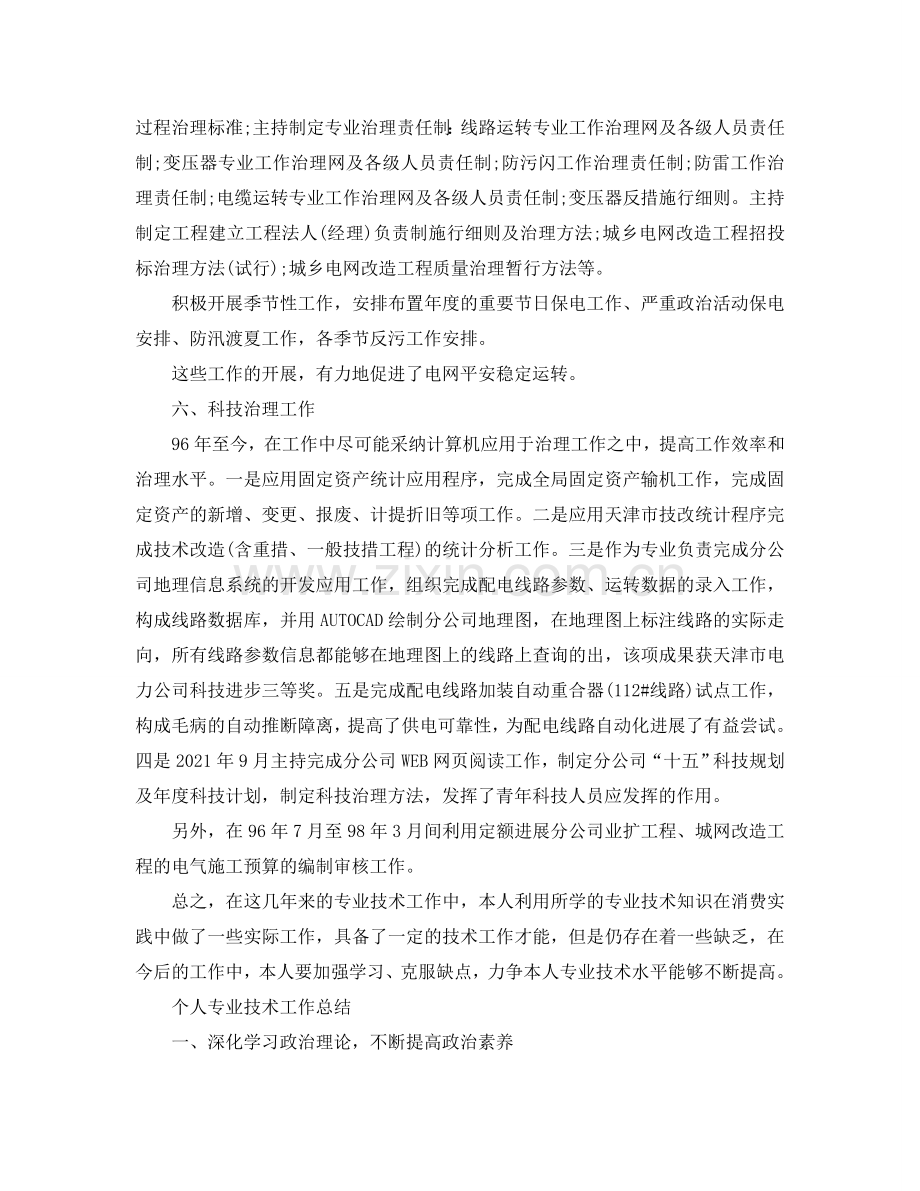 过程治理标准;主持制定专业治理责任制:线路运转专业工作治理网及各级人员责任制;变压器专业工作治理网及各级人员责任制;防污闪工作治理责任制;防雷工作治理责任制;电缆运转专业工作治理网及各级人员责任制;变压器反措施行细则。主持制定工程建立工程法人(经理)负责制施行细则及治理方法;城乡电网改造工程招投标治理方法(试行);城乡电网改造工程质量治理暂行方法等。

积极开展季节性工作，安排布置年度的重要节日保电工作、严重政治活动保电安排、防汛渡夏工作，各季节反污工作安排。

这些工作的开展，有力地促进了电网平安稳定运转。

六、科技治理工作

96年至今，在工作中尽可能采纳计算机应用于治理工作之中，提高工作效率和治理水平。一是应用固定资产统计应用程序，完成全局固定资产输机工作，完成固定资产的新增、变更、报废、计提折旧等项工作。二是应用天津市技改统计程序完成技术改造(含重措、一般技措工程)的统计分析工作。三是作为专业负责完成分公司地理信息系统的开发应用工作，组织完成配电线路参数、运转数据的录入工作，构成线路数据库，并用AUTOCAD绘制分公司地理图，在地理图上标注线路的实际走向，所有线路参数信息都能够在地理图上的线路上查询的出，该项成果获天津市电力公司科技进步三等奖。五是完成配电线路加装自动重合器(112#线路)试点工作，构成毛病的自动推断障离，提高了供电可靠性，为配电线路自动化进展了有益尝试。四是2021年9月主持完成分公司WEB网页阅读工作，制定分公司“十五”科技规划及年度科技计划，制定科技治理方法，发挥了青年科技人员应发挥的作用。

另外，在96年7月至98年3月间利用定额进展分公司业扩工程、城网改造工程的电气施工预算的编制审核工作。

总之，在这几年来的专业技术工作中，本人利用所学的专业技术知识在消费实践中做了一些实际工作，具备了一定的技术工作才能，但是仍存在着一些缺乏，在今后的工作中，本人要加强学习、克服缺点，力争本人专业技术水平能够不断提高。

个人专业技术工作总结

一、深化学习政治理论，不断提高政治素养

www.zixin.com.cn